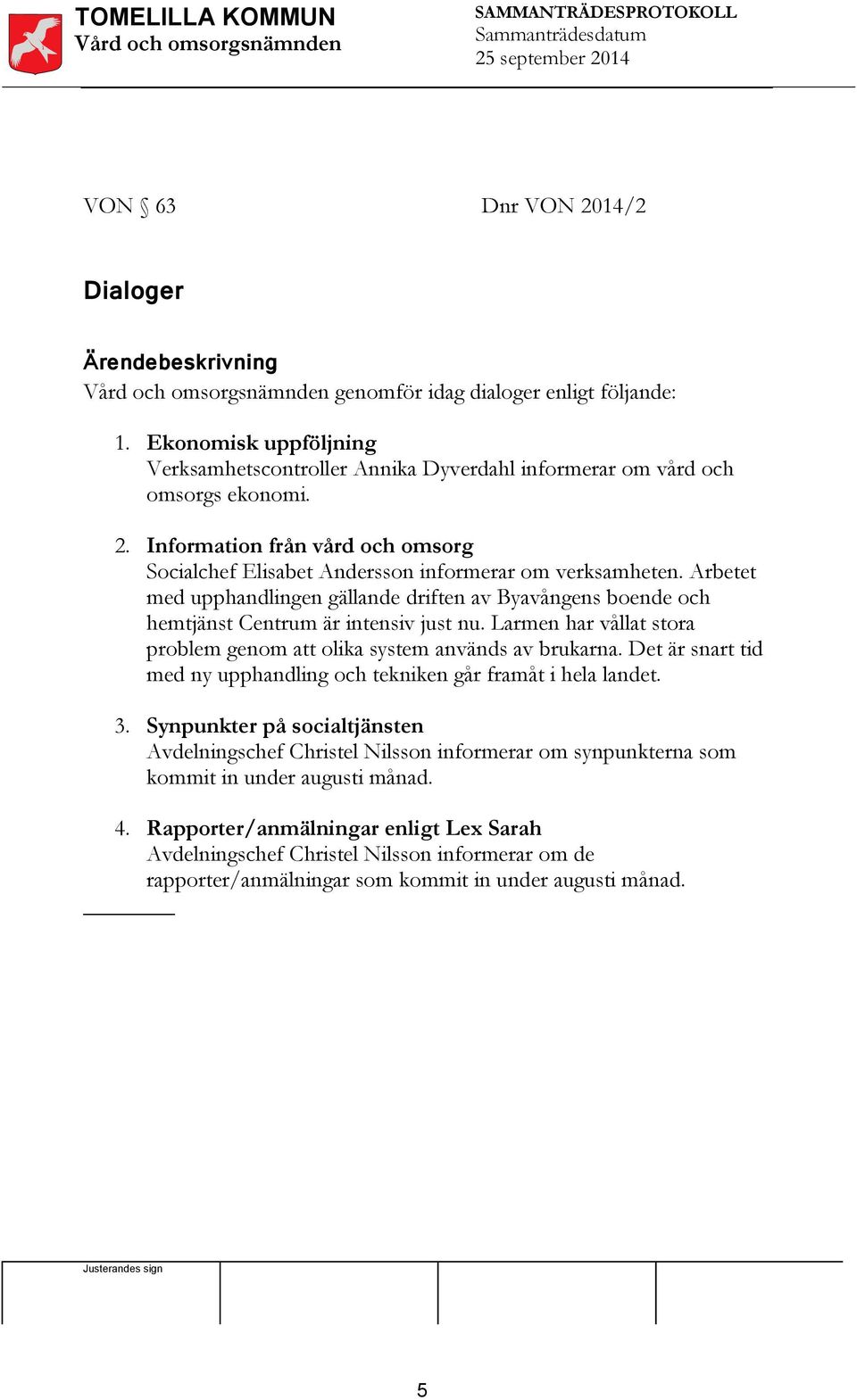 TOMELILLA KOMMUN
Vård och omsorgsnämnden

SAMMANTRÄDESPROTOKOLL
Sammanträdesdatum
25 september 2014

VON § 63

Dnr VON 2014/2

Dialoger

Ärendebeskrivning
Vård och omsorgsnämnden genomför idag dialoger enligt följande:

1. Ekonomisk uppföljning
Verksamhetscontroller Annika Dyverdahl informerar om vård och omsorgs ekonomi.

2. Information från vård och omsorg
Socialchef Elisabet Andersson informerar om verksamheten. Arbetet med upphandlingen gällande driften av Byavångens boende och hemtjänst Centrum är intensiv just nu. Larmen har vållat stora problem genom att olika system används av brukarna. Det är snart tid med ny upphandling och tekniken går framåt i hela landet.

3. Synpunkter på socialtjänsten
Avdelningschef Christel Nilsson informerar om synpunkterna som kommit in under augusti månad.

4. Rapporter/anmälningar enligt Lex Sarah
Avdelningschef Christel Nilsson informerar om de rapporter/anmälningar som kommit in under augusti månad.

Justerandes sign

5